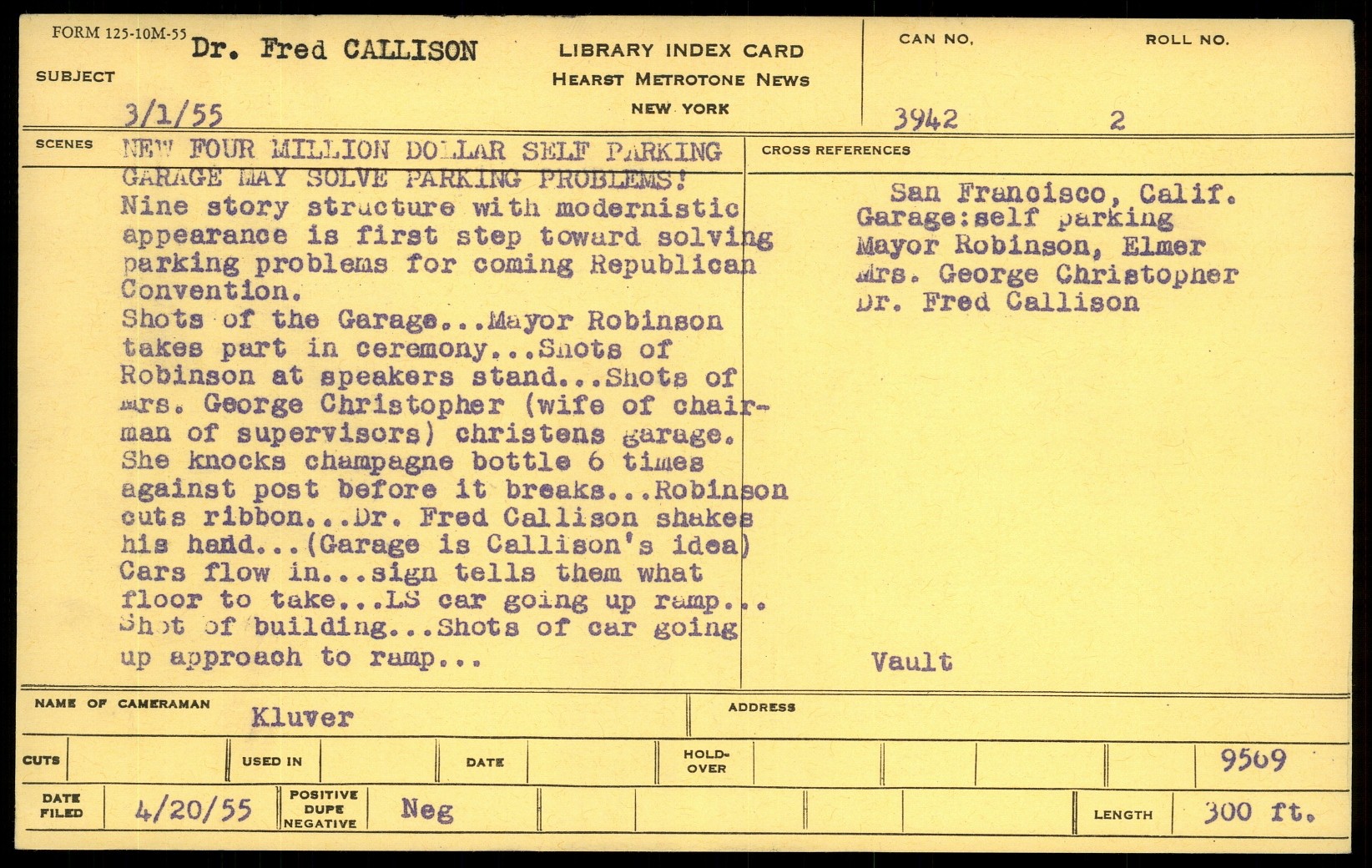 FORM 125-10M-55
SUBJECT Dr. Fred CALLISON
3/1/55

LIBRARY INDEX CARD
HEARST METROTONE NEWS
NEW YORK

CAN NO. 3942
ROLL NO. 2

SCENES NEW FOUR MILLION DOLLAR SELF PARKING GARAGE MAY SOLVE PARKING PROBLEMS! Nine story structure with modernistic appearance is first step toward solving parking problems for coming Republican Convention.
Shots of the Garage...Mayor Robinson takes part in ceremony...Shots of Robinson at speakers stand...Shots of Mrs. George Christopher (wife of chairman of supervisors) christens garage. She knocks champagne bottle 6 times against post before it breaks...Robinson cuts ribbon...Dr. Fred Callison shakes his hand...(Garage is Callison's idea) Cars flow in...sign tells them what floor to take...LS car going up ramp... Shot of building...Shots of car going up approach to ramp...

CROSS REFERENCES
San Francisco, Calif.
Garage:self parking
Mayor Robinson, Elmer
Mrs. George Christopher
Dr. Fred Callison

Vault

NAME OF CAMERAMAN Kluver
ADDRESS

CUTS
USED IN
DATE
HOLD-OVER
9569

DATE FILED 4/20/55
POSITIVE DUPE NEGATIVE Neg
LENGTH 300 ft.